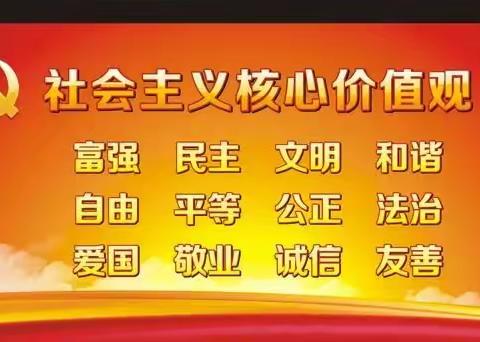 社会主义核心价值观

富强 民主 文明 和谐

自由 平等 公正 法治

爱国 敬业 诚信 友善